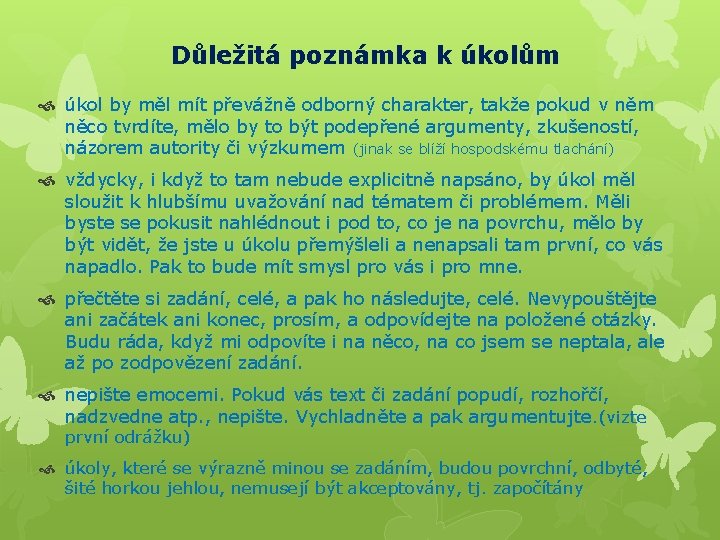 Důležitá poznámka k úkolům

úkol by měl mít převážně odborný charakter, takže pokud v něm něco tvrdíte, mělo by to být podepřené argumenty, zkušeností, názorem autority či výzkumem (jinak se blíží hospodskému tlachání)

vždycky, i když to tam nebude explicitně napsáno, by úkol měl sloužit k hlubšímu uvažování nad tématem či problémem. Měli byste se pokusit nahlédnout i pod to, co je na povrchu, mělo by být vidět, že jste u úkolu přemýšleli a nenapsali tam první, co vás napadlo. Pak to bude mít smysl pro vás i pro mne.

přečtěte si zadání, celé, a pak ho následujte, celé. Nevypouštějte ani začátek ani konec, prosím, a odpovídejte na položené otázky. Budu ráda, když mi odpovíte i na něco, na co jsem se neptala, ale až po zodpovězení zadání.

nepište emocemi. Pokud vás text či zadání popudí, rozhořčí, nadzvedne atp., nepište. Vychladněte a pak argumentujte.(vizte první odrážku)

úkoly, které se výrazně minou se zadáním, budou povrchní, odbyté, šité horkou jehlou, nemusejí být akceptovány, tj. započítány